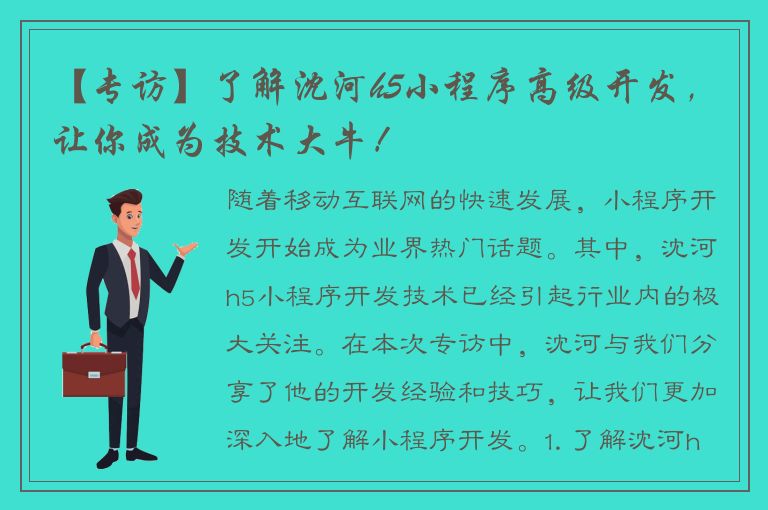 【专访】了解沈河h5小程序高级开发，让你成为技术大牛！

随着移动互联网的快速发展，小程序开发开始成为业界热门话题。其中，沈河h5小程序开发技术已经引起行业内的极大关注。在本次专访中，沈河与我们分享了他的开发经验和技巧，让我们更加深入地了解小程序开发。1. 了解沈河h